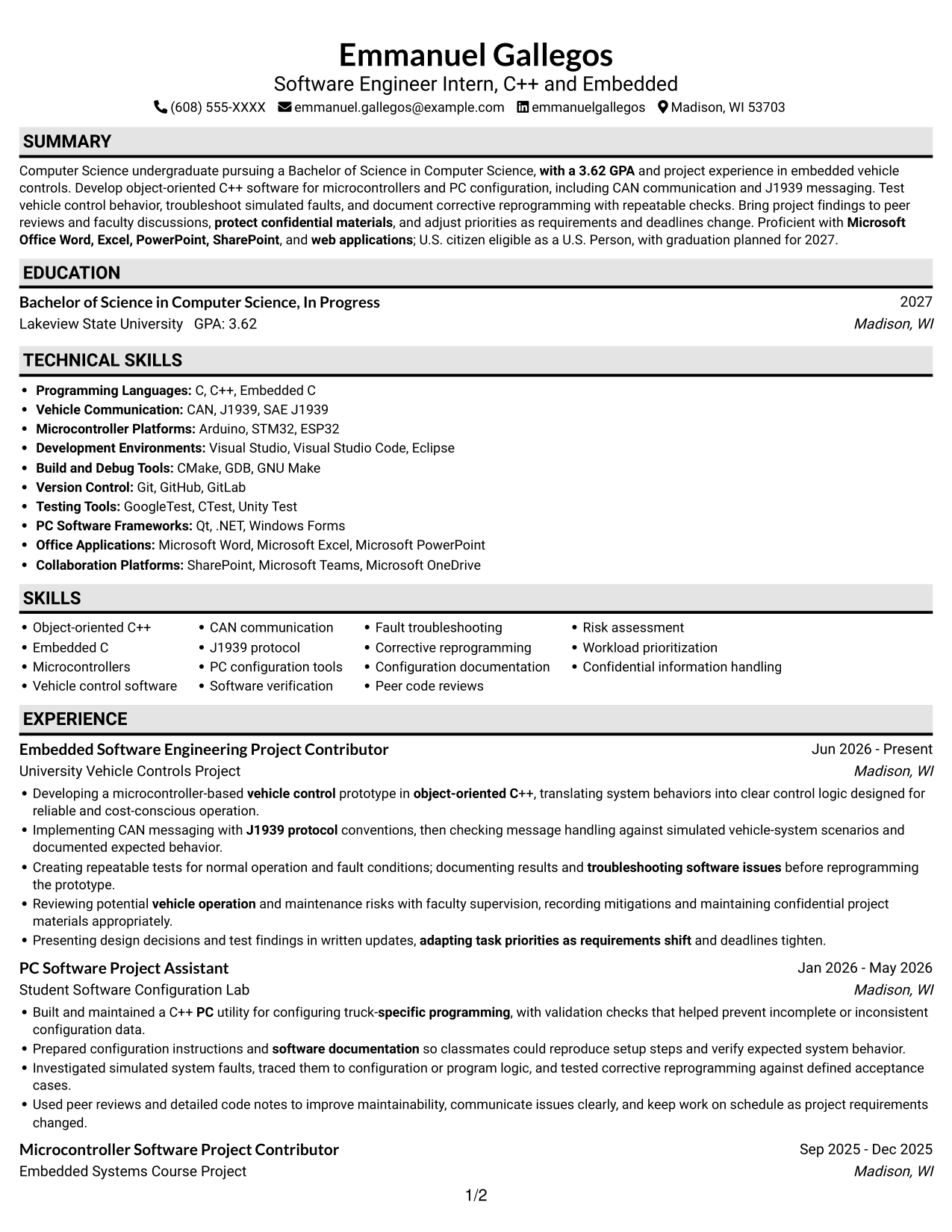 Emmanuel Gallegos
Software Engineer Intern, C++ and Embedded
(608) 555-XXXX emmanuel.gallegos@example.com emmanuelgallegos Madison, WI 53703

SUMMARY

Computer Science undergraduate pursuing a Bachelor of Science in Computer Science, with a 3.62 GPA and project experience in embedded vehicle controls. Develop object-oriented C++ software for microcontrollers and PC configuration, including CAN communication and J1939 messaging. Test vehicle control behavior, troubleshoot simulated faults, and document corrective reprogramming with repeatable checks. Bring project findings to peer reviews and faculty discussions, protect confidential materials, and adjust priorities as requirements and deadlines change. Proficient with Microsoft Office Word, Excel, PowerPoint, SharePoint, and web applications; U.S. citizen eligible as a U.S. Person, with graduation planned for 2027.

EDUCATION

Bachelor of Science in Computer Science, In Progress
2027
Lakeview State University GPA: 3.62
Madison, WI

TECHNICAL SKILLS

• Programming Languages: C, C++, Embedded C
• Vehicle Communication: CAN, J1939, SAE J1939
• Microcontroller Platforms: Arduino, STM32, ESP32
• Development Environments: Visual Studio, Visual Studio Code, Eclipse
• Build and Debug Tools: CMake, GDB, GNU Make
• Version Control: Git, GitHub, GitLab
• Testing Tools: GoogleTest, CTest, Unity Test
• PC Software Frameworks: Qt, .NET, Windows Forms
• Office Applications: Microsoft Word, Microsoft Excel, Microsoft PowerPoint
• Collaboration Platforms: SharePoint, Microsoft Teams, Microsoft OneDrive

SKILLS

• Object-oriented C++
• Embedded C
• Microcontrollers
• Vehicle control software
• CAN communication
• J1939 protocol
• PC configuration tools
• Software verification
• Fault troubleshooting
• Corrective reprogramming
• Configuration documentation
• Peer code reviews
• Risk assessment
• Workload prioritization
• Confidential information handling

EXPERIENCE

Embedded Software Engineering Project Contributor
Jun 2026 - Present
University Vehicle Controls Project
Madison, WI
• Developing a microcontroller-based vehicle control prototype in object-oriented C++, translating system behaviors into clear control logic designed for reliable and cost-conscious operation.
• Implementing CAN messaging with J1939 protocol conventions, then checking message handling against simulated vehicle-system scenarios and documented expected behavior.
• Creating repeatable tests for normal operation and fault conditions; documenting results and troubleshooting software issues before reprogramming the prototype.
• Reviewing potential vehicle operation and maintenance risks with faculty supervision, recording mitigations and maintaining confidential project materials appropriately.
• Presenting design decisions and test findings in written updates, adapting task priorities as requirements shift and deadlines tighten.

PC Software Project Assistant
Jan 2026 - May 2026
Student Software Configuration Lab
Madison, WI
• Built and maintained a C++ PC utility for configuring truck-specific programming, with validation checks that helped prevent incomplete or inconsistent configuration data.
• Prepared configuration instructions and software documentation so classmates could reproduce setup steps and verify expected system behavior.
• Investigated simulated system faults, traced them to configuration or program logic, and tested corrective reprogramming against defined acceptance cases.
• Used peer reviews and detailed code notes to improve maintainability, communicate issues clearly, and keep work on schedule as project requirements changed.

Microcontroller Software Project Contributor
Sep 2025 - Dec 2025
Embedded Systems Course Project
Madison, WI

1/2